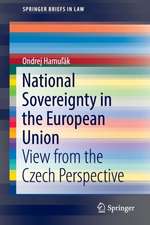 SPRINGER BRIEFS IN LAW

Ondrej Hamuľák

National Sovereignty in the European Union

View from the Czech Perspective

Springer